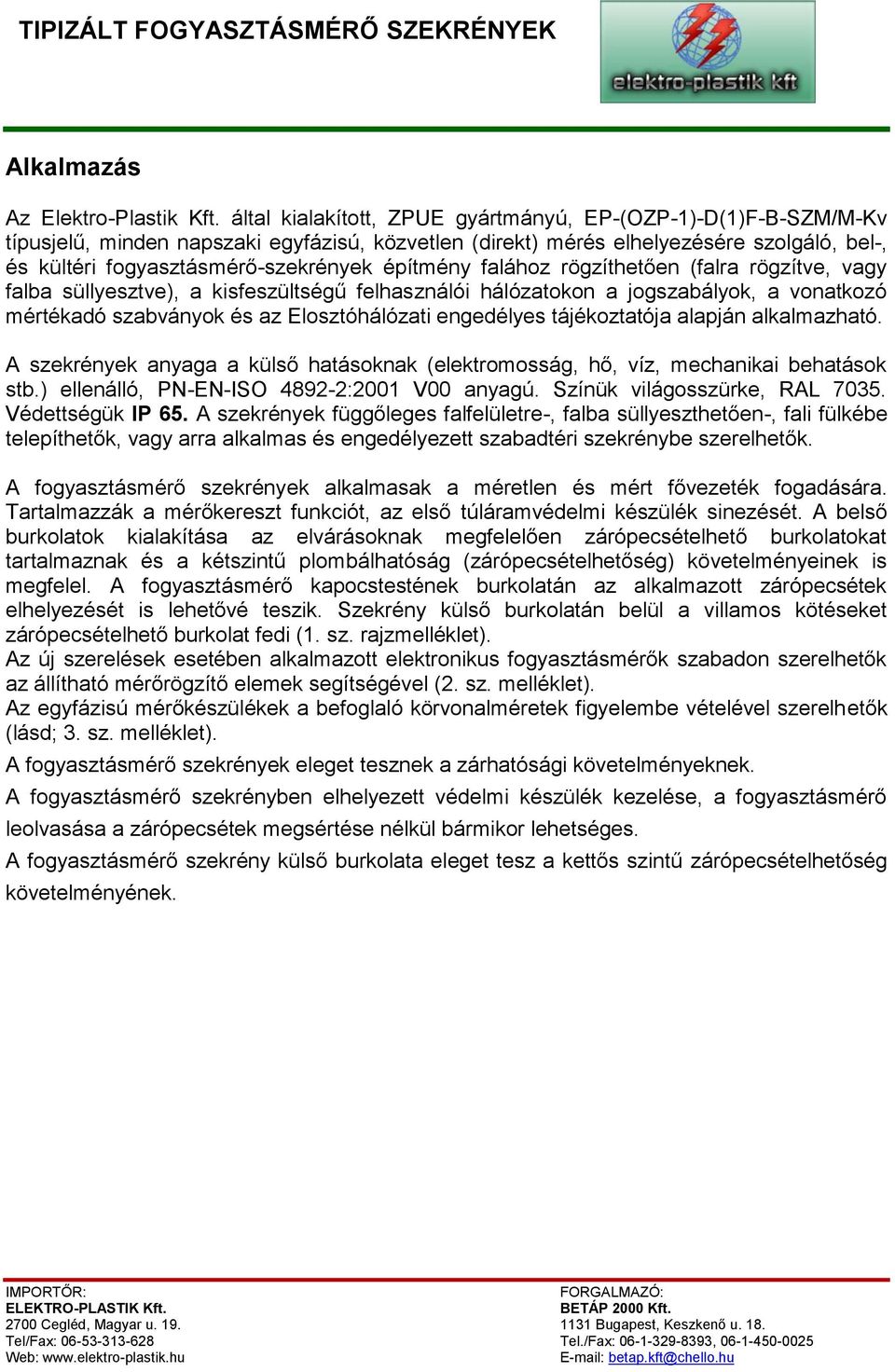 TIPIZÁLT FOGYASZTÁSMÉRŐ SZEKRÉNYEK

elektro-plastik kft

Alkalmazás

Az Elektro-Plastik Kft. által kialakított, ZPUE gyártmányú, EP-(OZP-1)-D(1)F-B-SZM/M-Kv típusjelű, minden napszaki egyfázisú, közvetlen (direkt) mérés elhelyezésére szolgáló, bel-, és kültéri fogyasztásmérő-szekrények építmény falához rögzíthetően (falra rögzítve, vagy falba süllyesztve), a kisfeszültségű felhasználói hálózatokon a jogszabályok, a vonatkozó mértékadó szabványok és az Elosztóhálózati engedélyes tájékoztatója alapján alkalmazható.

A szekrények anyaga a külső hatásoknak (elektromosság, hő, víz, mechanikai behatások stb.) ellenálló, PN-EN-ISO 4892-2:2001 V00 anyagú. Színük világosszürke, RAL 7035. Védettségük IP 65. A szekrények függőleges falfelületre-, falba süllyeszthetően-, fali fülkébe telepíthetők, vagy arra alkalmas és engedélyezett szabadtéri szekrénybe szerelhetők.

A fogyasztásmérő szekrények alkalmasak a méretlen és mért fővezeték fogadására. Tartalmazzák a mérőkereszt funkciót, az első túláramvédelmi készülék sinezését. A belső burkolatok kialakítása az elvárásoknak megfelelően zárópecsételhető burkolatokat tartalmaznak és a kétszintű plombálhatóság (zárópecsételhetőség) követelményeinek is megfelel. A fogyasztásmérő kapocstestének burkolatán az alkalmazott zárópecsétek elhelyezését is lehetővé teszik. Szekrény külső burkolatán belül a villamos kötéseket zárópecsételhető burkolat fedi (1. sz. rajzmelléklet).
Az új szerelések esetében alkalmazott elektronikus fogyasztásmérők szabadon szerelhetők az állítható mérőrögzítő elemek segítségével (2. sz. melléklet).
Az egyfázisú mérőkészülékek a befoglaló körvonalméretek figyelembe vételével szerelhetők (lásd; 3. sz. melléklet).
A fogyasztásmérő szekrények eleget tesznek a zárhatósági követelményeknek.
A fogyasztásmérő szekrényben elhelyezett védelmi készülék kezelése, a fogyasztásmérő leolvasása a zárópecsétek megsértése nélkül bármikor lehetséges.
A fogyasztásmérő szekrény külső burkolata eleget tesz a kettős szintű zárópecsételhetőség követelményének.

IMPORTŐR:
ELEKTRO-PLASTIK Kft.
2700 Cegléd, Magyar u. 19.
Tel/Fax: 06-53-313-628
Web: www.elektro-plastik.hu

FORGALMAZÓ:
BETÁP 2000 Kft.
1131 Bugapest, Keszkenő u. 18.
Tel./Fax: 06-1-329-8393, 06-1-450-0025
E-mail: betap.kft@chello.hu